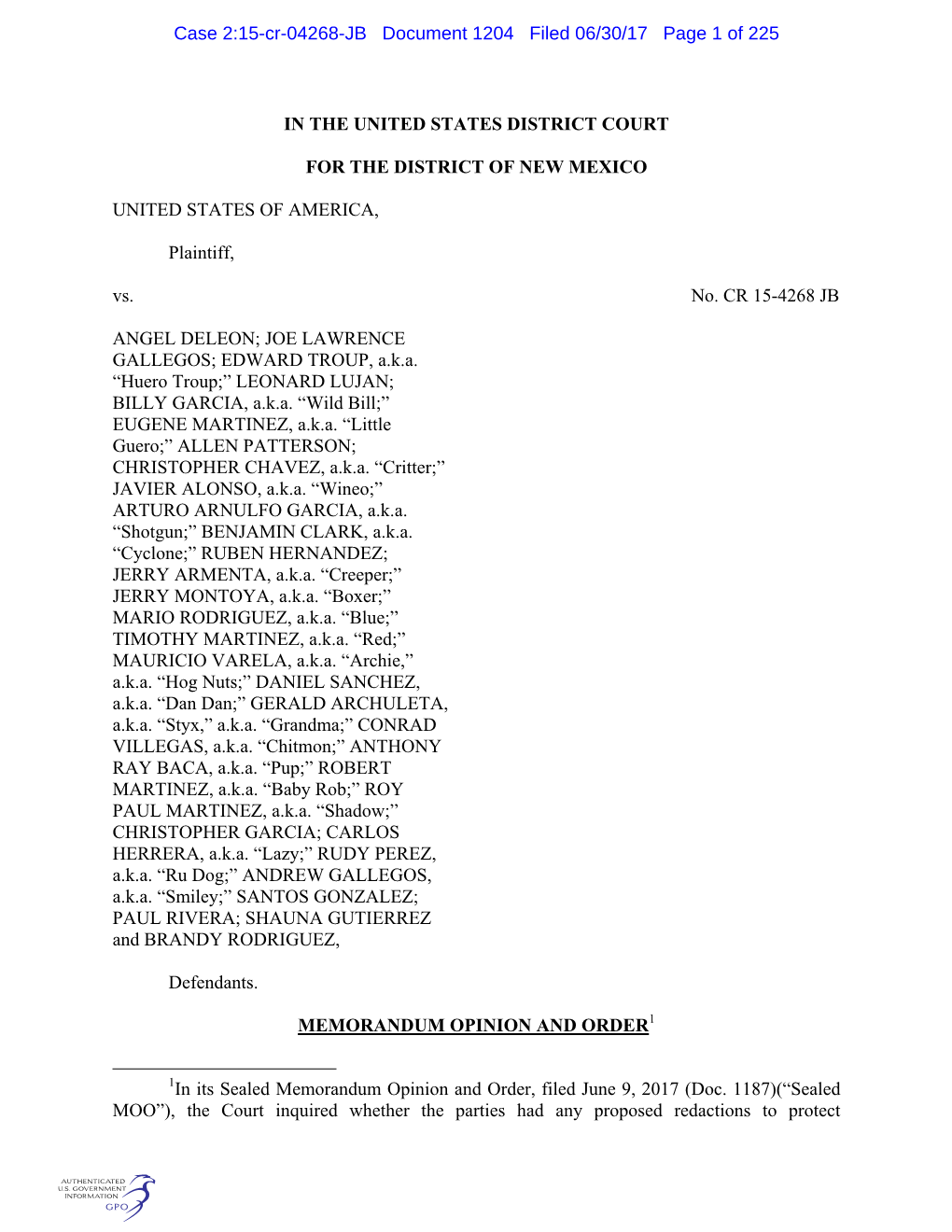 Case 2:15-cr-04268-JB Document 1204 Filed 06/30/17 Page 1 of 225

IN THE UNITED STATES DISTRICT COURT

FOR THE DISTRICT OF NEW MEXICO

UNITED STATES OF AMERICA,

Plaintiff,

vs. No. CR 15-4268 JB

ANGEL DELEON; JOE LAWRENCE GALLEGOS; EDWARD TROUP, a.k.a. “Huero Troup;” LEONARD LUJAN; BILLY GARCIA, a.k.a. “Wild Bill;” EUGENE MARTINEZ, a.k.a. “Little Guero;” ALLEN PATTERSON; CHRISTOPHER CHAVEZ, a.k.a. “Critter;” JAVIER ALONSO, a.k.a. “Wineo;” ARTURO ARNULFO GARCIA, a.k.a. “Shotgun;” BENJAMIN CLARK, a.k.a. “Cyclone;” RUBEN HERNANDEZ; JERRY ARMENTA, a.k.a. “Creeper;” JERRY MONTOYA, a.k.a. “Boxer;” MARIO RODRIGUEZ, a.k.a. “Blue;” TIMOTHY MARTINEZ, a.k.a. “Red;” MAURICIO VARELA, a.k.a. “Archie,” a.k.a. “Hog Nuts;” DANIEL SANCHEZ, a.k.a. “Dan Dan;” GERALD ARCHULETA, a.k.a. “Styx,” a.k.a. “Grandma;” CONRAD VILLEGAS, a.k.a. “Chitmon;” ANTHONY RAY BACA, a.k.a. “Pup;” ROBERT MARTINEZ, a.k.a. “Baby Rob;” ROY PAUL MARTINEZ, a.k.a. “Shadow;” CHRISTOPHER GARCIA; CARLOS HERRERA, a.k.a. “Lazy;” RUDY PEREZ, a.k.a. “Ru Dog;” ANDREW GALLEGOS, a.k.a. “Smiley;” SANTOS GONZALEZ; PAUL RIVERA; SHAUNA GUTIERREZ and BRANDY RODRIGUEZ,

Defendants.

MEMORANDUM OPINION AND ORDER$^1$

$^1$In its Sealed Memorandum Opinion and Order, filed June 9, 2017 (Doc. 1187)(“Sealed MOO”), the Court inquired whether the parties had any proposed redactions to protect

AUTHENTICATED U.S. GOVERNMENT INFORMATION GPO